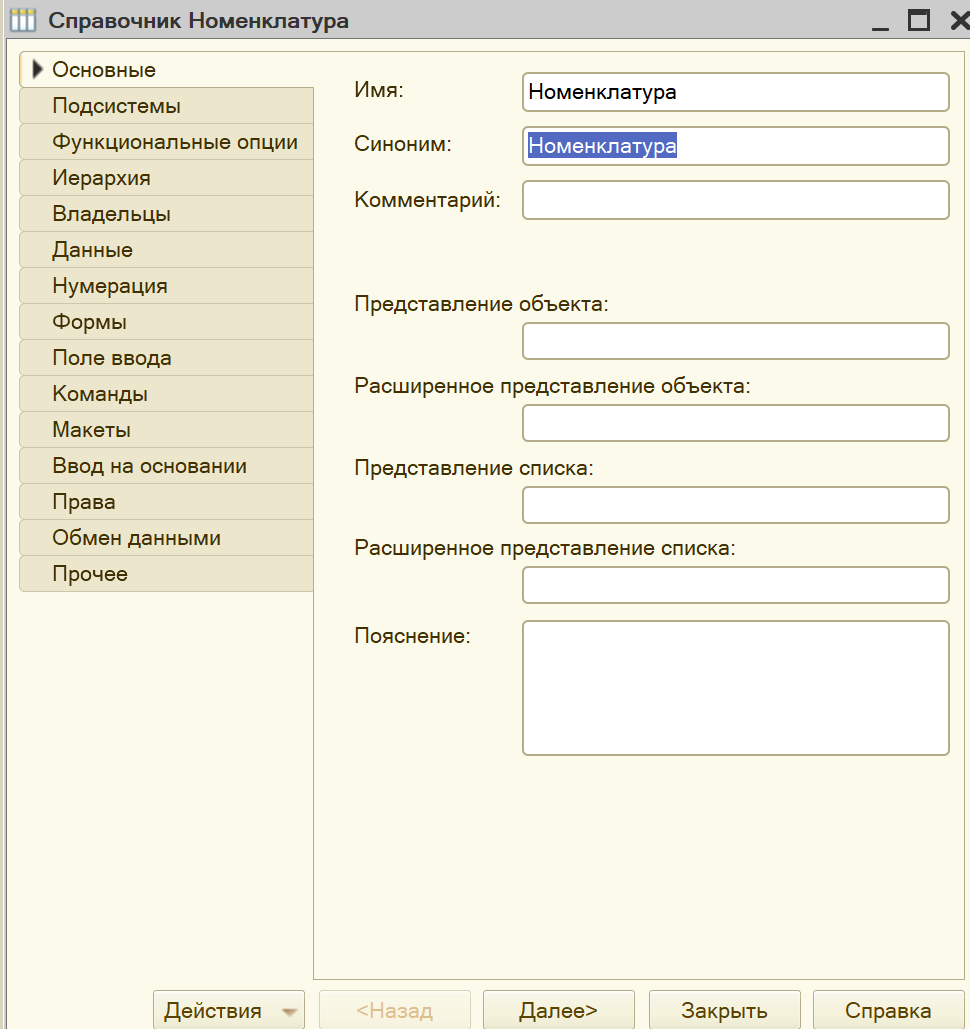 Справочник Номенклатура

Основные
Подсистемы
Функциональные опции
Иерархия
Владельцы
Данные
Нумерация
Формы
Поле ввода
Команды
Макеты
Ввод на основании
Права
Обмен данными
Прочее

Имя: Номенклатура
Синоним: Номенклатура
Комментарий:

Представление объекта:

Расширенное представление объекта:

Представление списка:

Расширенное представление списка:

Пояснение:

Действия
<Назад
Далее>
Закрыть
Справка